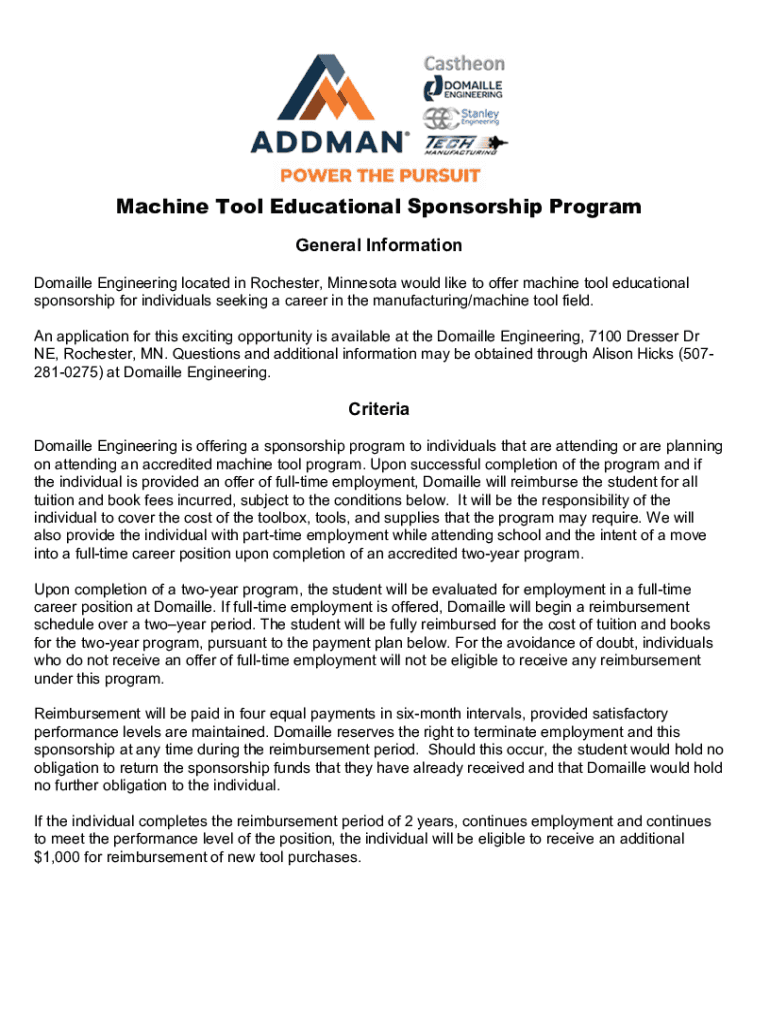 ADDMAN®
POWER THE PURSUIT

Castheon
DOMAILLE ENGINEERING
Stanley Engineering
TECH MANUFACTURING

Machine Tool Educational Sponsorship Program

General Information

Domaille Engineering located in Rochester, Minnesota would like to offer machine tool educational sponsorship for individuals seeking a career in the manufacturing/machine tool field.

An application for this exciting opportunity is available at the Domaille Engineering, 7100 Dresser Dr NE, Rochester, MN. Questions and additional information may be obtained through Alison Hicks (507-281-0275) at Domaille Engineering.

Criteria

Domaille Engineering is offering a sponsorship program to individuals that are attending or are planning on attending an accredited machine tool program. Upon successful completion of the program and if the individual is provided an offer of full-time employment, Domaille will reimburse the student for all tuition and book fees incurred, subject to the conditions below. It will be the responsibility of the individual to cover the cost of the toolbox, tools, and supplies that the program may require. We will also provide the individual with part-time employment while attending school and the intent of a move into a full-time career position upon completion of an accredited two-year program.

Upon completion of a two-year program, the student will be evaluated for employment in a full-time career position at Domaille. If full-time employment is offered, Domaille will begin a reimbursement schedule over a two–year period. The student will be fully reimbursed for the cost of tuition and books for the two-year program, pursuant to the payment plan below. For the avoidance of doubt, individuals who do not receive an offer of full-time employment will not be eligible to receive any reimbursement under this program.

Reimbursement will be paid in four equal payments in six-month intervals, provided satisfactory performance levels are maintained. Domaille reserves the right to terminate employment and this sponsorship at any time during the reimbursement period. Should this occur, the student would hold no obligation to return the sponsorship funds that they have already received and that Domaille would hold no further obligation to the individual.

If the individual completes the reimbursement period of 2 years, continues employment and continues to meet the performance level of the position, the individual will be eligible to receive an additional $1,000 for reimbursement of new tool purchases.